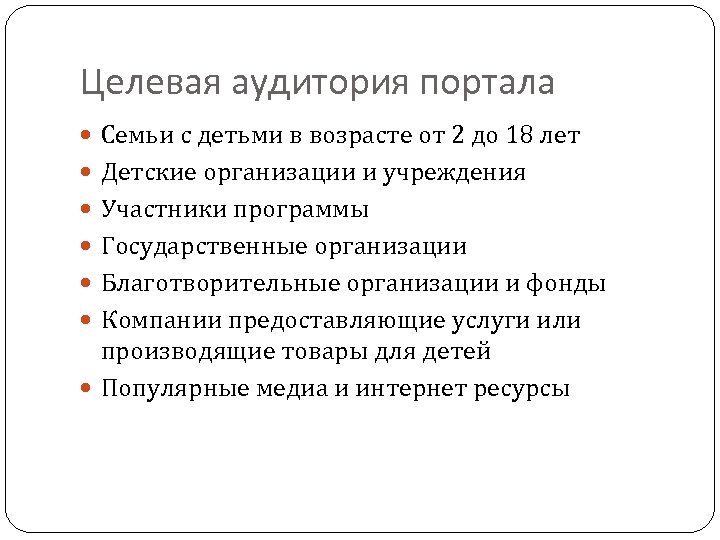 Целевая аудитория портала

- Семьи с детьми в возрасте от 2 до 18 лет
- Детские организации и учреждения
- Участники программы
- Государственные организации
- Благотворительные организации и фонды
- Компании предоставляющие услуги или производящие товары для детей
- Популярные медиа и интернет ресурсы